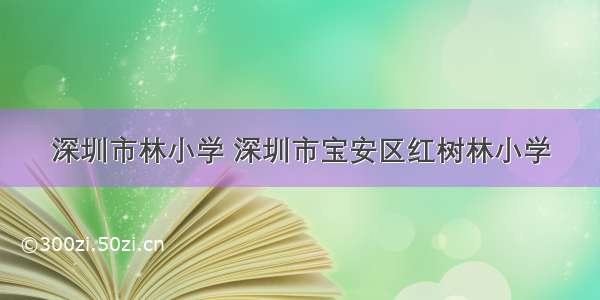 深圳市林小学 深圳市宝安区红树林小学

©300zi.50zi.cn